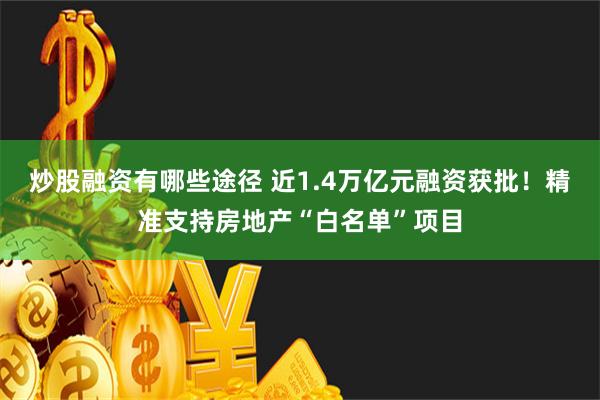 炒股融资有哪些途径 近1.4万亿元融资获批！精准支持房地产“白名单”项目